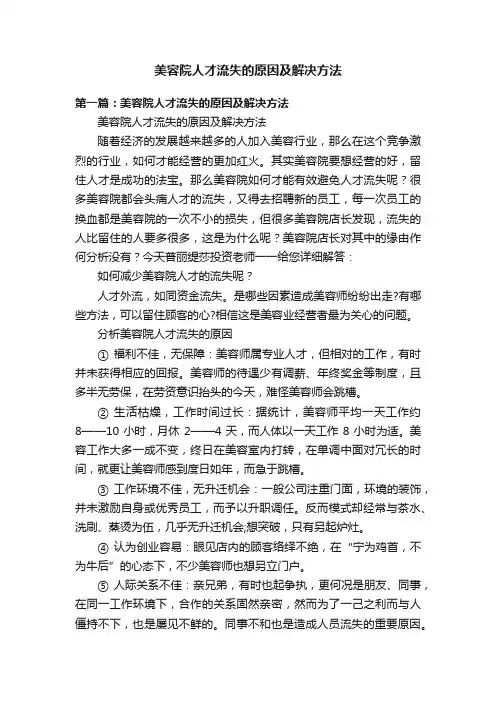 美容院人才流失的原因及解决方法

第一篇：美容院人才流失的原因及解决方法

美容院人才流失的原因及解决方法

随着经济的发展越来越多的人加入美容行业，那么在这个竞争激烈的行业，如何才能经营的更加红火。其实美容院要想经营的好，留住人才是成功的法宝。那么美容院如何才能有效避免人才流失呢？很多美容院都会头痛人才的流失，又得去招聘新的员工，每一次员工的换血都是美容院的一次不小的损失，但很多美容院店长发现，流失的人比留住的人要多很多，这是为什么呢？美容院店长对其中的缘由作何分析没有？今天普丽缇莎投资老师一一给您详细解答：

如何减少美容院人才的流失呢？

人才外流，如同资金流失。是哪些因素造成美容师纷纷出走?有哪些方法，可以留住顾客的心?相信这是美容业经营者最为关心的问题。

分析美容院人才流失的原因

① 福利不佳，无保障：美容师属专业人才，但相对的工作，有时并未获得相应的回报。美容师的待遇少有调薪、年终奖金等制度，且多半无劳保，在劳资意识抬头的今天，难怪美容师会跳槽。

② 生活枯燥，工作时间过长：据统计，美容师平均一天工作约8——10 小时，月休 2——4 天，而人体以一天工作 8 小时为适。美容工作大多一成不变，终日在美容室内打转，在单调中面对冗长的时间，就更让美容师感到度日如年，而急于跳槽。

③ 工作环境不佳，无升迁机会：一般公司注重门面，环境的装饰，并未激励自身或优秀员工，而予以升职调任。反而模式却经常与茶水、洗刷、蒸烫为伍，几乎无升迁机会;想突破，只有另起炉灶。

④ 认为创业容易：眼见店内的顾客络绎不绝，在“宁为鸡首，不为牛后”的心态下，不少美容师也想另立门户。

⑤ 人际关系不佳：亲兄弟，有时也起争执，更何况是朋友、同事，在同一工作环境下，合作的关系固然亲密，然而为了一己之利而与人僵持不下，也是屡见不鲜的。同事不和也是造成人员流失的重要原因。